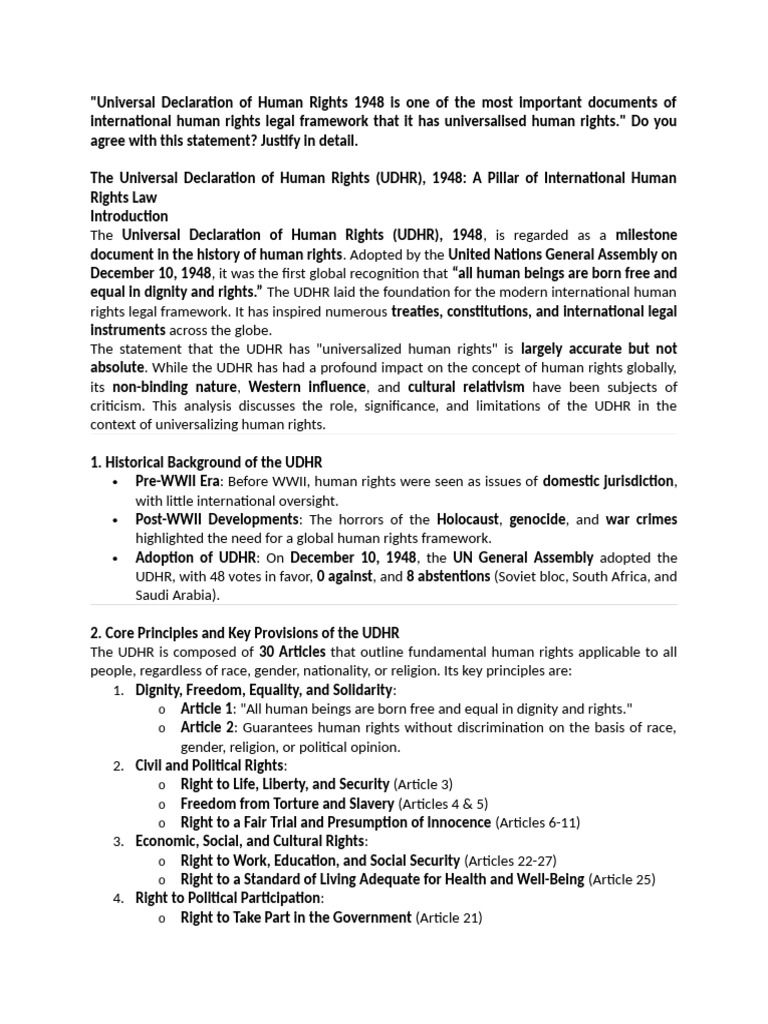 "Universal Declaration of Human Rights 1948 is one of the most important documents of international human rights legal framework that it has universalised human rights." Do you agree with this statement? Justify in detail.

The Universal Declaration of Human Rights (UDHR), 1948: A Pillar of International Human Rights Law

Introduction

The Universal Declaration of Human Rights (UDHR), 1948, is regarded as a milestone document in the history of human rights. Adopted by the United Nations General Assembly on December 10, 1948, it was the first global recognition that "all human beings are born free and equal in dignity and rights." The UDHR laid the foundation for the modern international human rights legal framework. It has inspired numerous treaties, constitutions, and international legal instruments across the globe.

The statement that the UDHR has "universalized human rights" is largely accurate but not absolute. While the UDHR has had a profound impact on the concept of human rights globally, its non-binding nature, Western influence, and cultural relativism have been subjects of criticism. This analysis discusses the role, significance, and limitations of the UDHR in the context of universalizing human rights.

1. Historical Background of the UDHR

• Pre-WWII Era: Before WWII, human rights were seen as issues of domestic jurisdiction, with little international oversight.
• Post-WWII Developments: The horrors of the Holocaust, genocide, and war crimes highlighted the need for a global human rights framework.
• Adoption of UDHR: On December 10, 1948, the UN General Assembly adopted the UDHR, with 48 votes in favor, 0 against, and 8 abstentions (Soviet bloc, South Africa, and Saudi Arabia).

2. Core Principles and Key Provisions of the UDHR

The UDHR is composed of 30 Articles that outline fundamental human rights applicable to all people, regardless of race, gender, nationality, or religion. Its key principles are:

1. Dignity, Freedom, Equality, and Solidarity:
o Article 1: "All human beings are born free and equal in dignity and rights."
o Article 2: Guarantees human rights without discrimination on the basis of race, gender, religion, or political opinion.
2. Civil and Political Rights:
o Right to Life, Liberty, and Security (Article 3)
o Freedom from Torture and Slavery (Articles 4 & 5)
o Right to a Fair Trial and Presumption of Innocence (Articles 6-11)
3. Economic, Social, and Cultural Rights:
o Right to Work, Education, and Social Security (Articles 22-27)
o Right to a Standard of Living Adequate for Health and Well-Being (Article 25)
4. Right to Political Participation:
o Right to Take Part in the Government (Article 21)